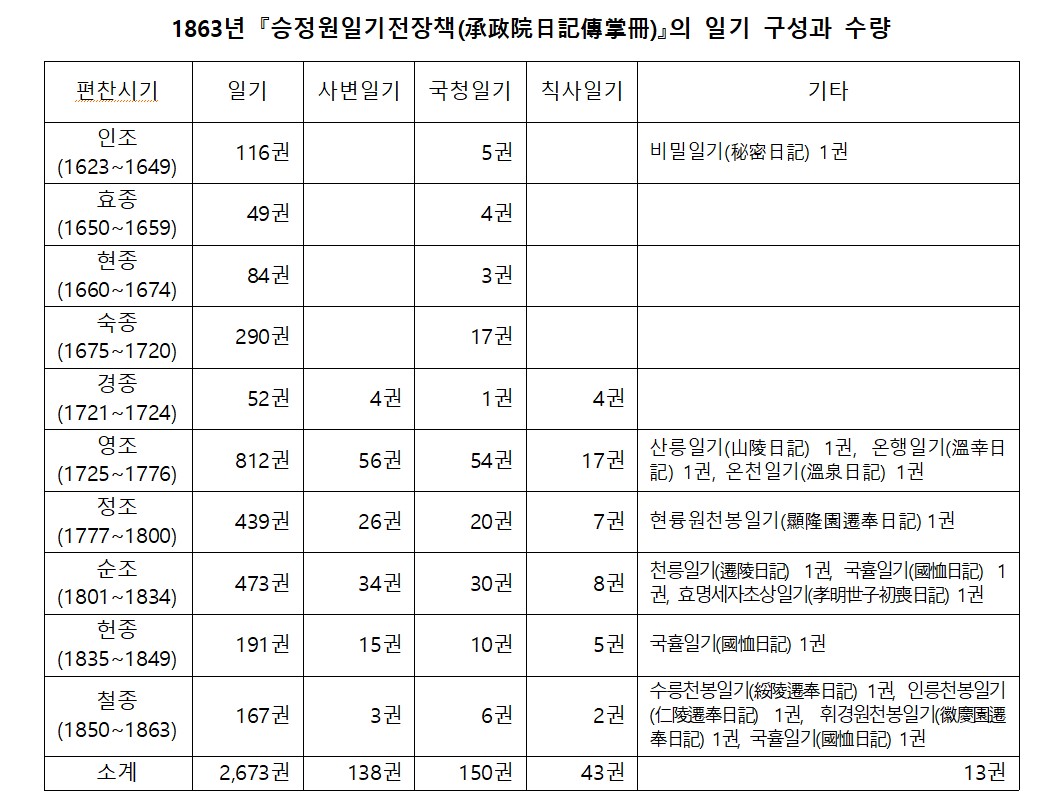 1863년 『승정원일기전장책(承政院日記傳掌冊)』의 일기 구성과 수량

| 편찬시기 | 일기 | 사변일기 | 국청일기 | 칙사일기 | 기타 |
|---|---|---|---|---|---|
| 인조 (1623~1649) | 116권 | | 5권 | | 비밀일기(秘密日記) 1권 |
| 효종 (1650~1659) | 49권 | | 4권 | | |
| 현종 (1660~1674) | 84권 | | 3권 | | |
| 숙종 (1675~1720) | 290권 | | 17권 | | |
| 경종 (1721~1724) | 52권 | 4권 | 1권 | 4권 | |
| 영조 (1725~1776) | 812권 | 56권 | 54권 | 17권 | 산릉일기(山陵日記) 1권, 온행일기(溫幸日記) 1권, 온천일기(溫泉日記) 1권 |
| 정조 (1777~1800) | 439권 | 26권 | 20권 | 7권 | 현륭원천봉일기(顯隆園遷奉日記) 1권 |
| 순조 (1801~1834) | 473권 | 34권 | 30권 | 8권 | 천릉일기(遷陵日記) 1권, 국휼일기(國恤日記) 1권, 효명세자초상일기(孝明世子初喪日記) 1권 |
| 헌종 (1835~1849) | 191권 | 15권 | 10권 | 5권 | 국휼일기(國恤日記) 1권 |
| 철종 (1850~1863) | 167권 | 3권 | 6권 | 2권 | 수릉천봉일기(綏陵遷奉日記) 1권, 인릉천봉일기(仁陵遷奉日記) 1권, 휘경원천봉일기(徽慶園遷奉日記) 1권, 국휼일기(國恤日記) 1권 |
| 소계 | 2,673권 | 138권 | 150권 | 43권 | 13권 |